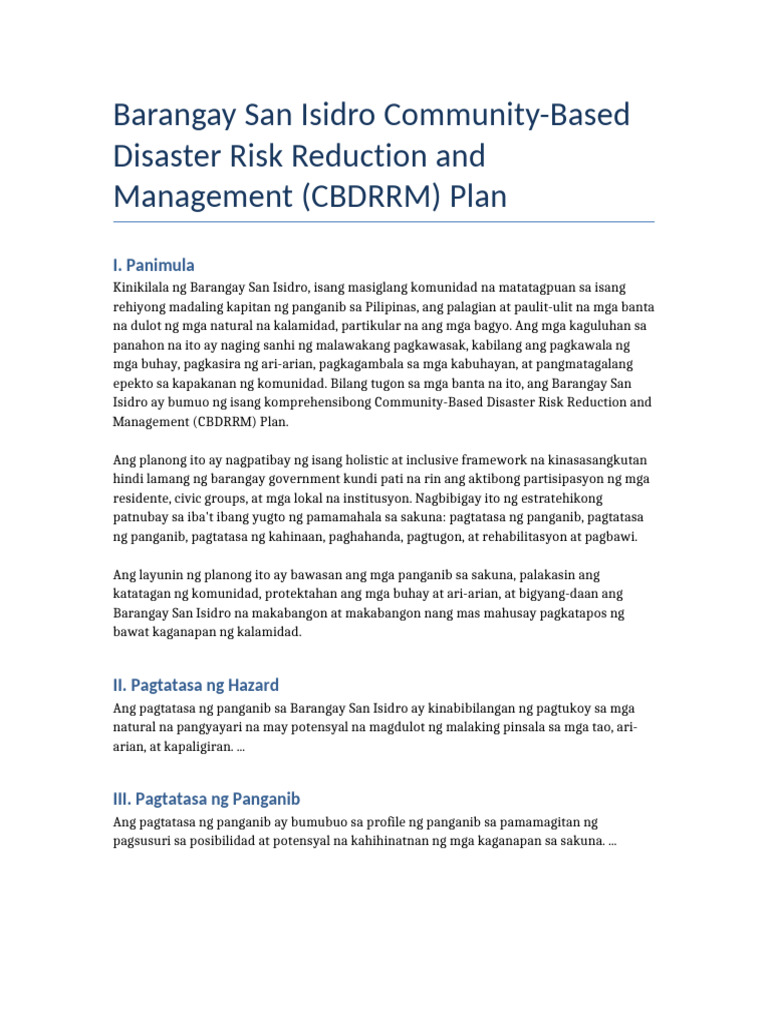 Barangay San Isidro Community-Based Disaster Risk Reduction and Management (CBDRRM) Plan

I. Panimula

Kinikilala ng Barangay San Isidro, isang masiglang komunidad na matatagpuan sa isang rehiyong madaling kapitan ng panganib sa Pilipinas, ang palagian at paulit-ulit na mga banta na dulot ng mga natural na kalamidad, partikular na ang mga bagyo. Ang mga kaguluhan sa panahon na ito ay naging sanhi ng malawakang pagkawasak, kabilang ang pagkawala ng mga buhay, pagkasira ng ari-arian, pagkagambala sa mga kabuhayan, at pangmatagalang epekto sa kapakanan ng komunidad. Bilang tugon sa mga banta na ito, ang Barangay San Isidro ay bumuo ng isang komprehensibong Community-Based Disaster Risk Reduction and Management (CBDRRM) Plan.

Ang planong ito ay nagpatibay ng isang holistic at inclusive framework na kinasasangkutan hindi lamang ng barangay government kundi pati na rin ang aktibong partisipasyon ng mga residente, civic groups, at mga lokal na institusyon. Nagbibigay ito ng estratehikong patnubay sa iba't ibang yugto ng pamamahala sa sakuna: pagtatasa ng panganib, pagtatasa ng panganib, pagtatasa ng kahinaan, paghahanda, pagtugon, at rehabilitasyon at pagbawi.

Ang layunin ng planong ito ay bawasan ang mga panganib sa sakuna, palakasin ang katatagan ng komunidad, protektahan ang mga buhay at ari-arian, at bigyang-daan ang Barangay San Isidro na makabangon at makabangon nang mas mahusay pagkatapos ng bawat kaganapan ng kalamidad.

II. Pagtatasa ng Hazard

Ang pagtatasa ng panganib sa Barangay San Isidro ay kinabibilangan ng pagtukoy sa mga natural na pangyayari na may potensyal na magdulot ng malaking pinsala sa mga tao, ari-arian, at kapaligiran. ...

III. Pagtatasa ng Panganib

Ang pagtatasa ng panganib ay bumubuo sa profile ng panganib sa pamamagitan ng pagsusuri sa posibilidad at potensyal na kahihinatnan ng mga kaganapan sa sakuna. ...